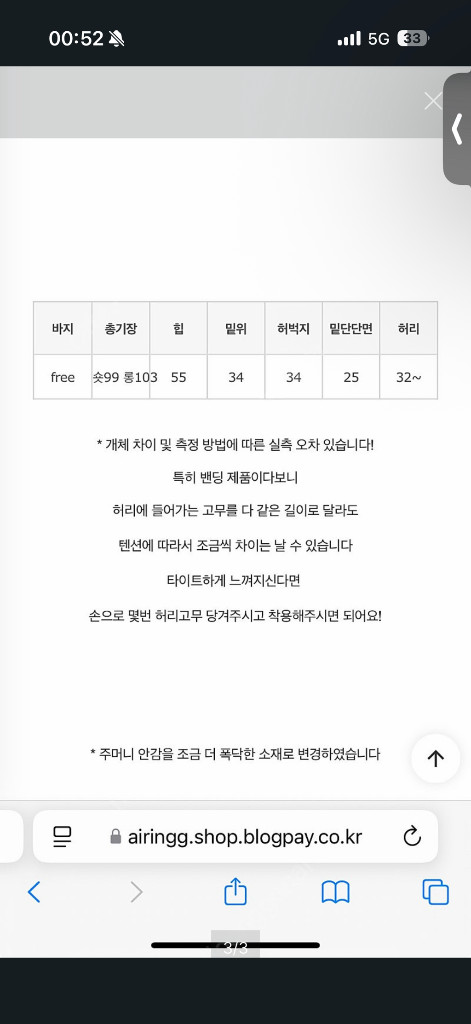 00:52 5G 33

| 바지 | 총기장 | 힙 | 밑위 | 허벅지 | 밑단단면 | 허리 |
|---|---|---|---|---|---|---|
| free | 숏99 롱103 | 55 | 34 | 34 | 25 | 32~ |

* 개체 차이 및 측정 방법에 따른 실측 오차 있습니다!

특히 밴딩 제품이다보니

허리에 들어가는 고무를 다 같은 길이로 달라도

텐션에 따라서 조금씩 차이는 날 수 있습니다

타이트하게 느껴지신다면

손으로 몇번 허리고무 당겨주시고 착용해주시면 되어요!

* 주머니 안감을 조금 더 폭닥한 소재로 변경하였습니다

airingg.shop.blogpay.co.kr

3/3